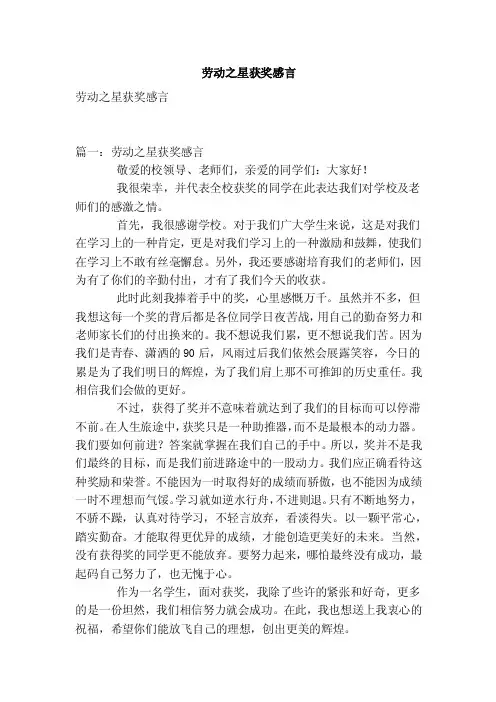 劳动之星获奖感言

劳动之星获奖感言

篇一：劳动之星获奖感言

敬爱的校领导、老师们，亲爱的同学们：大家好！

我很荣幸，并代表全校获奖的同学在此表达我们对学校及老师们的感激之情。

首先，我很感谢学校。对于我们广大学生来说，这是对我们在学习上的一种肯定，更是对我们学习上的一种激励和鼓舞，使我们在学习上不敢有丝毫懈怠。另外，我还要感谢培育我们的老师们，因为有了你们的辛勤付出，才有了我们今天的收获。

此时此刻我捧着手中的奖，心里感慨万千。虽然并不多，但我想这每一个奖的背后都是各位同学日夜苦战，用自己的勤奋努力和老师家长们的付出换来的。我不想说我们累，更不想说我们苦。因为我们是青春、潇洒的90后，风雨过后我们依然会展露笑容，今日的累是为了我们明日的辉煌，为了我们肩上那不可推卸的历史重任。我相信我们会做的更好。

不过，获得了奖并不意味着就达到了我们的目标而可以停滞不前。在人生旅途中，获奖只是一种助推器，而不是最根本的动力器。我们要如何前进？答案就掌握在我们自己的手中。所以，奖并不是我们最终的目标，而是我们前进路途中的一股动力。我们应正确看待这种奖励和荣誉。不能因为一时取得好的成绩而骄傲，也不能因为成绩一时不理想而气馁。学习就如逆水行舟，不进则退。只有不断地努力，不骄不躁，认真对待学习，不轻言放弃，看淡得失。以一颗平常心，踏实勤奋。才能取得更优异的成绩，才能创造更美好的未来。当然，没有获得奖的同学更不能放弃。要努力起来，哪怕最终没有成功，最起码自己努力了，也无愧于心。

作为一名学生，面对获奖，我除了些许的紧张和好奇，更多的是一份坦然，我们相信努力就会成功。在此，我也想送上我衷心的祝福，希望你们能放飞自己的理想，创出更美的辉煌。